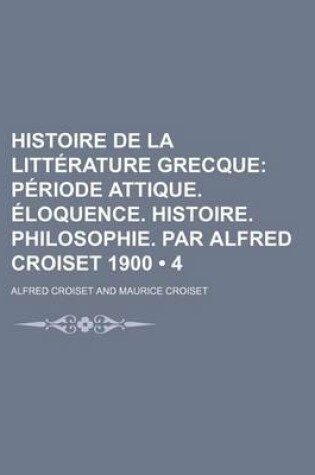 HISTOIRE DE LA LITTÉRATURE GRECQUE: PÉRIODE ATTIQUE. ÉLOQUENCE. HISTOIRE. PHILOSOPHIE. PAR ALFRED CROISET 1900 • 4

ALFRED CROISET AND MAURICE CROISET